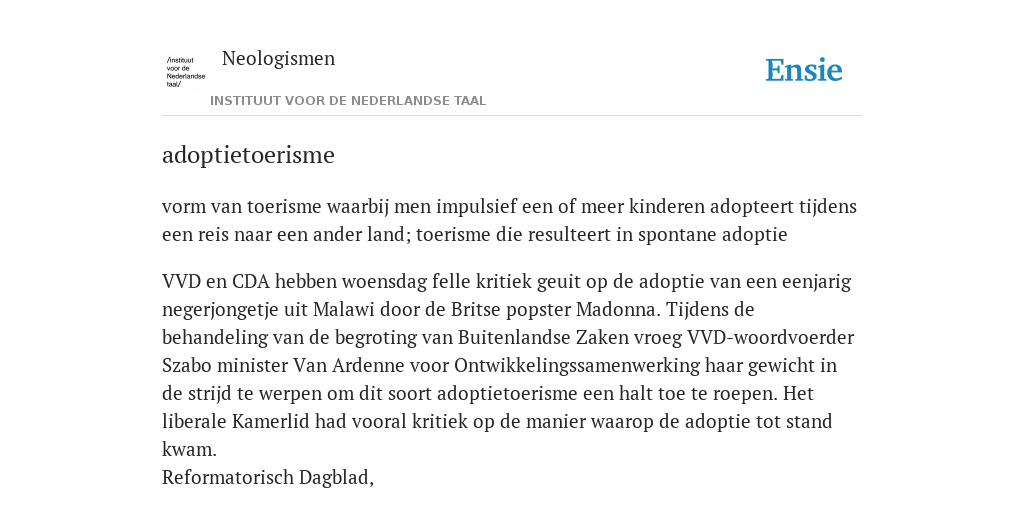 /instituut voor de Nederlandse taal/

Neologismen

INSTITUUT VOOR DE NEDERLANDSE TAAL

Ensie

adoptietoerisme

vorm van toerisme waarbij men impulsief een of meer kinderen adopteert tijdens een reis naar een ander land; toerisme die resulteert in spontane adoptie

VVD en CDA hebben woensdag felle kritiek geuit op de adoptie van een eenjarig negerjongetje uit Malawi door de Britse popster Madonna. Tijdens de behandeling van de begroting van Buitenlandse Zaken vroeg VVD-woordvoerder Szabo minister Van Ardenne voor Ontwikkelingssamenwerking haar gewicht in de strijd te werpen om dit soort adoptietoerisme een halt toe te roepen. Het liberale Kamerlid had vooral kritiek op de manier waarop de adoptie tot stand kwam.
Reformatorisch Dagblad,